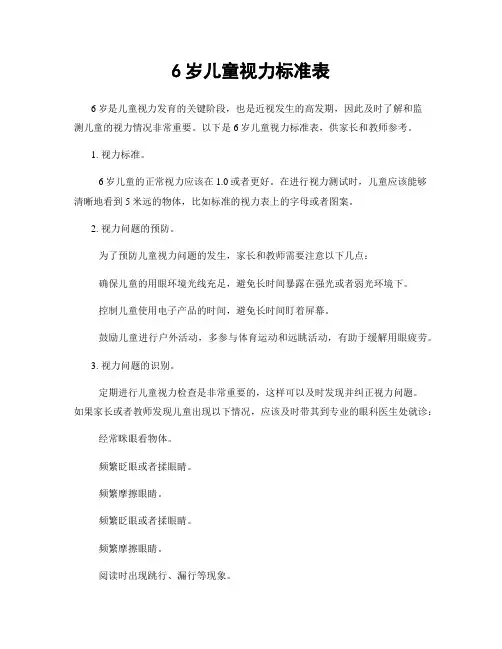 6 岁儿童视力标准表

6 岁是儿童视力发育的关键阶段，也是近视发生的高发期，因此及时了解和监测儿童的视力情况非常重要。以下是 6 岁儿童视力标准表，供家长和教师参考。

1. 视力标准。

6 岁儿童的正常视力应该在 1.0 或者更好。在进行视力测试时，儿童应该能够清晰地看到 5 米远的物体，比如标准的视力表上的字母或者图案。

2. 视力问题的预防。

为了预防儿童视力问题的发生，家长和教师需要注意以下几点：

确保儿童的用眼环境光线充足，避免长时间暴露在强光或者弱光环境下。

控制儿童使用电子产品的时间，避免长时间盯着屏幕。

鼓励儿童进行户外活动，多参与体育运动和远眺活动，有助于缓解用眼疲劳。

3. 视力问题的识别。

定期进行儿童视力检查是非常重要的，这样可以及时发现并纠正视力问题。如果家长或者教师发现儿童出现以下情况，应该及时带其到专业的眼科医生处就诊：

经常眯眼看物体。

频繁眨眼或者揉眼睛。

频繁摩擦眼睛。

频繁眨眼或者揉眼睛。

频繁摩擦眼睛。

阅读时出现跳行、漏行等现象。